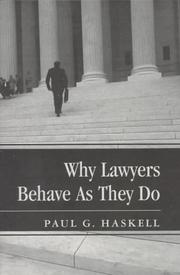 Why Lawyers Behave As They Do

PAUL G. HASKELL